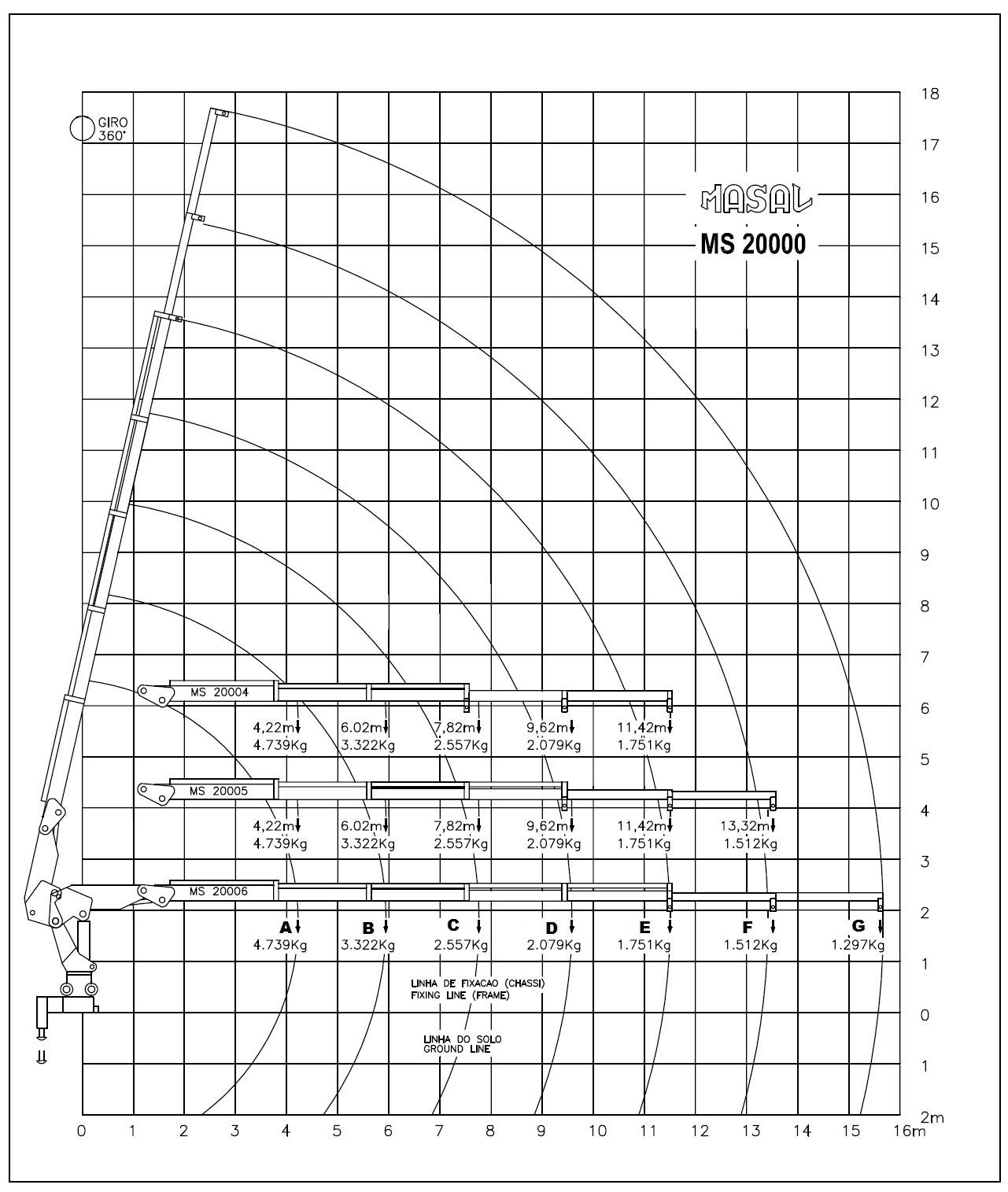 GIRO 360°

MASAL

MS 20000

18
17
16
15
14
13
12
11
10
9
8
7
6
5
4
3
2
1
0
1
2m

MS 20004

4,22m 4.739Kg
6.02m 3.322Kg
7,82m 2.557Kg
9,62m 2.079Kg
11,42m 1.751Kg

MS 20005

4,22m 4.739Kg
6.02m 3.322Kg
7,82m 2.557Kg
9,62m 2.079Kg
11,42m 1.751Kg
13,32m 1.512Kg

MS 20006

A 4.739Kg
B 3.322Kg
C 2.557Kg
D 2.079Kg
E 1.751Kg
F 1.512Kg
G 1.297Kg

LINHA DE FIXACAO (CHASSI)
FIXING LINE (FRAME)

LINHA DO SOLO
GROUND LINE

0 1 2 3 4 5 6 7 8 9 10 11 12 13 14 15 16m